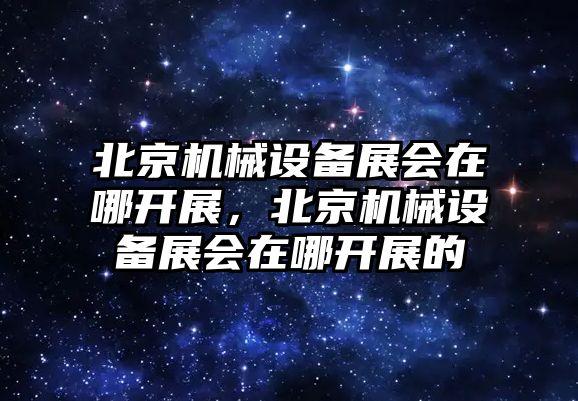 北京机械设备展会在哪开展，北京机械设备展会在哪开展的